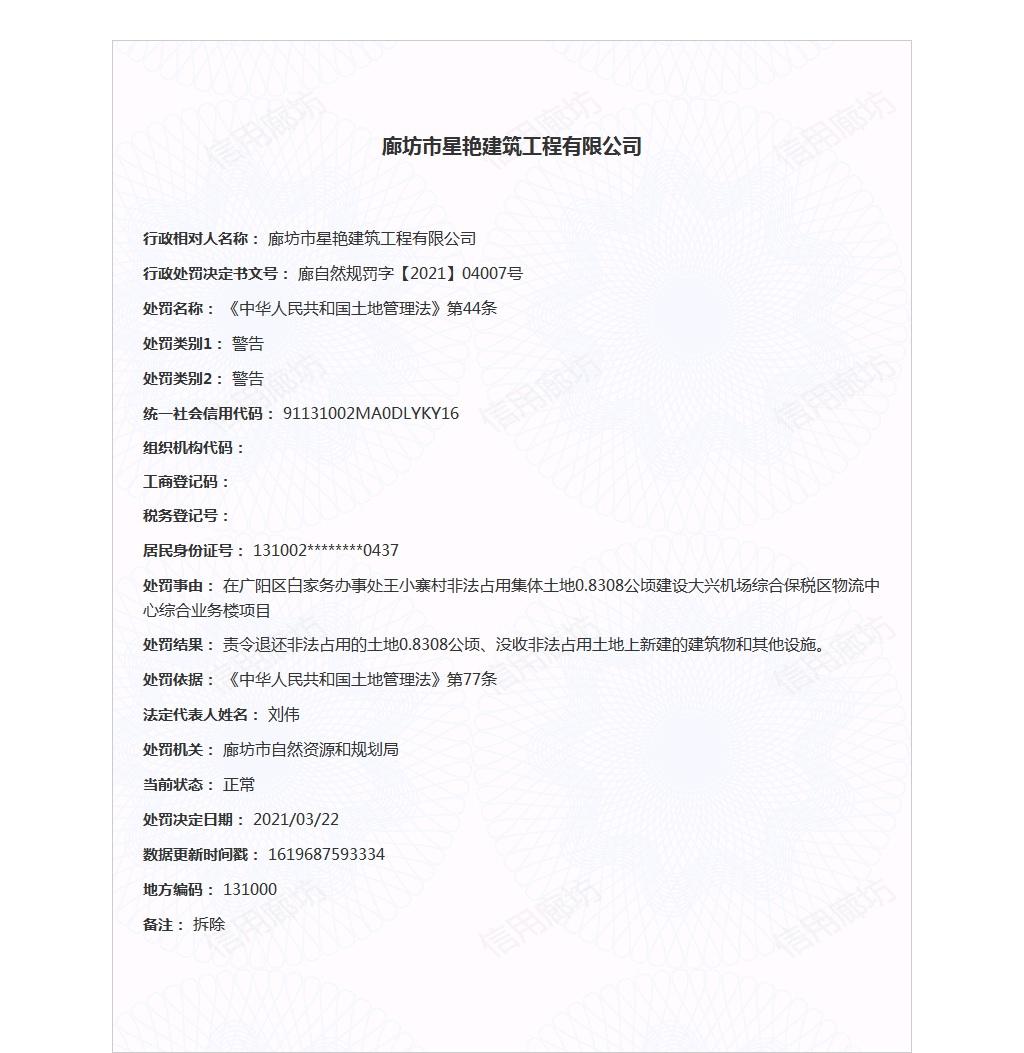 信用廊坊

廊坊市星艳建筑工程有限公司

行政相对人名称： 廊坊市星艳建筑工程有限公司

行政处罚决定书文号： 廊自然规罚字【2021】04007号

处罚名称： 《中华人民共和国土地管理法》第44条

处罚类别1： 警告

处罚类别2： 警告

统一社会信用代码： 91131002MA0DLYKY16

组织机构代码：

工商登记码：

税务登记号：

居民身份证号： 131002********0437

处罚事由： 在广阳区白家务办事处王小寨村非法占用集体土地0.8308公顷建设大兴机场综合保税区物流中心综合业务楼项目

处罚结果： 责令退还非法占用的土地0.8308公顷、没收非法占用土地上新建的建筑物和其他设施。

处罚依据： 《中华人民共和国土地管理法》第77条

法定代表人姓名： 刘伟

处罚机关： 廊坊市自然资源和规划局

当前状态： 正常

处罚决定日期： 2021/03/22

数据更新时间戳： 1619687593334

地方编码： 131000

备注： 拆除